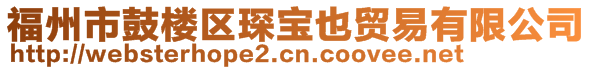 福州市鼓楼区琛宝也贸易有限公司
http://websterhope2.cn.coovee.net